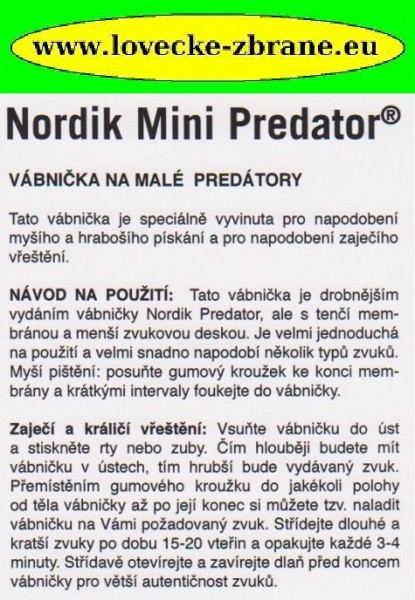 www.lovecke-zbrane.eu

Nordik Mini Predator®

VÁBNIČKA NA MALÉ PREDÁTORY

Tato vábnička je speciálně vyvinuta pro napodobení myšího a hrabošího pískání a pro napodobení zaječího vřeštění.

NÁVOD NA POUŽITÍ: Tato vábnička je drobnějším vydáním vábničky Nordik Predator, ale s tenčí membránou a menší zvukovou deskou. Je velmi jednoduchá na použití a velmi snadno napodobí několik typů zvuků. Myší pištění: posuňte gumový kroužek ke konci membrány a krátkými intervaly foukejte do vábničky.

Zaječí a králičí vřeštění: Vsuňte vábničku do úst a stiskněte rty nebo zuby. Čím hlouběji budete mít vábničku v ústech, tím hrubší bude vydávaný zvuk. Přemístěním gumového kroužku do jakékoli polohy od těla vábničky až po její konec si můžete tzv. naladit vábničku na Vámi požadovaný zvuk. Střídejte dlouhé a kratší zvuky po dobu 15-20 vteřin a opakujte každé 3-4 minuty. Střídavě otevírejte a zavírejte dlaň před koncem vábničky pro větší autentičnost zvuků.